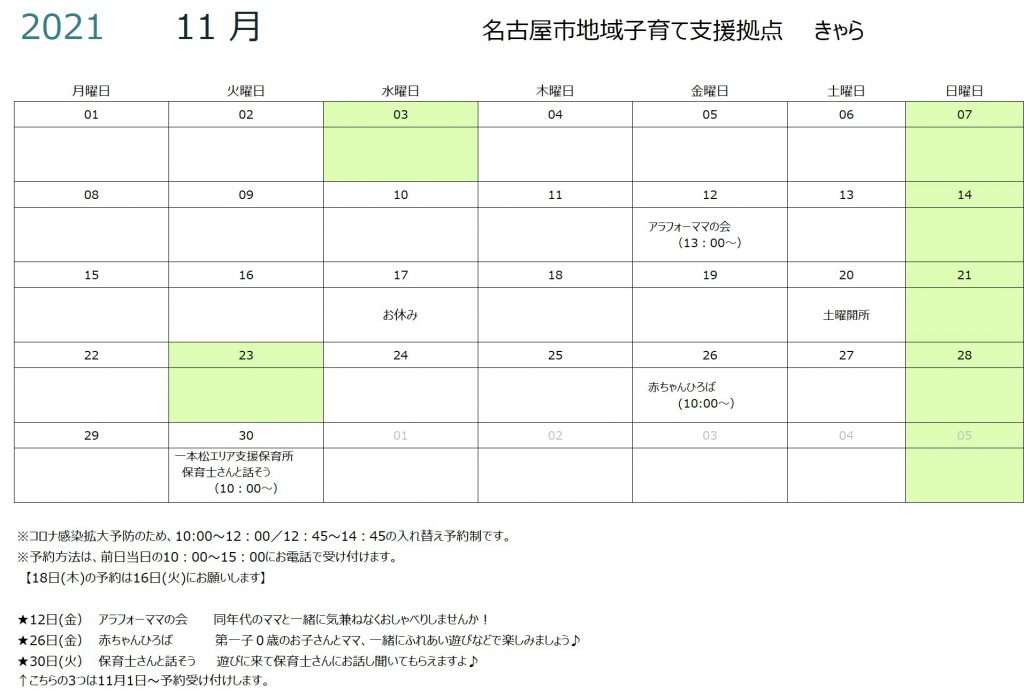 2021 11月 名古屋市地域子育て支援拠点 きゃら

| 月曜日 | 火曜日 | 水曜日 | 木曜日 | 金曜日 | 土曜日 | 日曜日 |
|---|---|---|---|---|---|---|
| 01 | 02 | 03 | 04 | 05 | 06 | 07 |
| | | | | | | |
| 08 | 09 | 10 | 11 | 12 | 13 | 14 |
| | | | | アラフォーママの会 (13：00～) | | |
| 15 | 16 | 17 | 18 | 19 | 20 | 21 |
| | | お休み | | | 土曜開所 | |
| 22 | 23 | 24 | 25 | 26 | 27 | 28 |
| | | | | 赤ちゃんひろば (10:00～) | | |
| 29 | 30 | 01 | 02 | 03 | 04 | 05 |
| | 一本松エリア支援保育所 保育士さんと話そう (10：00～) | | | | | |

※コロナ感染拡大予防のため、10:00～12：00／12：45～14：45の入れ替え予約制です。
※予約方法は、前日当日の10：00～15：00にお電話で受け付けます。
【18日(木)の予約は16日(火)にお願いします】

★12日(金) アラフォーママの会 同年代のママと一緒に気兼ねなくおしゃべりしませんか！
★26日(金) 赤ちゃんひろば 第一子0歳のお子さんとママ、一緒にふれあい遊びなどで楽しみましょう♪
★30日(火) 保育士さんと話そう 遊びに来て保育士さんにお話し聞いてもらえますよ♪
↑こちらの3つは11月1日～予約受け付けします。